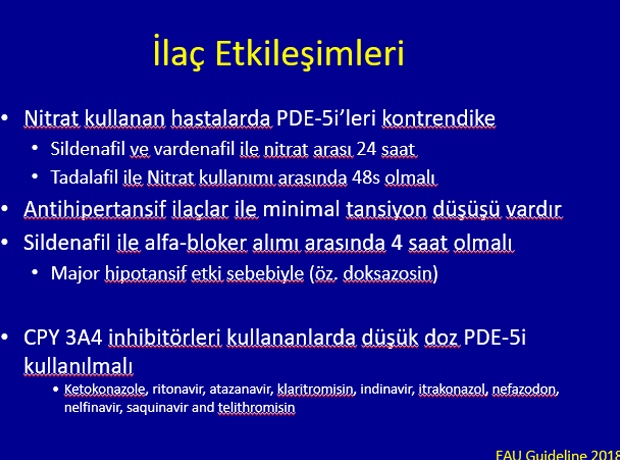 İlaç Etkileşimleri

• Nitrat kullanan hastalarda PDE-5i'leri kontrendike
  • Sildenafil ve vardenafil ile nitrat arası 24 saat
  • Tadalafil ile Nitrat kullanımı arasında 48s olmalı
• Antihipertansif ilaçlar ile minimal tansiyon düşüşü vardır
• Sildenafil ile alfa-bloker alımı arasında 4 saat olmalı
  • Major hipotansif etki sebebiyle (öz. doksazosin)

• CPY 3A4 inhibitörleri kullananlarda düşük doz PDE-5i kullanılmalı
  • Ketokonazole, ritonavir, atazanavir, klaritromisin, indinavir, itrakonazol, nefazodon, nelfinavir, saquinavir and telithromisin

EAU Guideline 2018